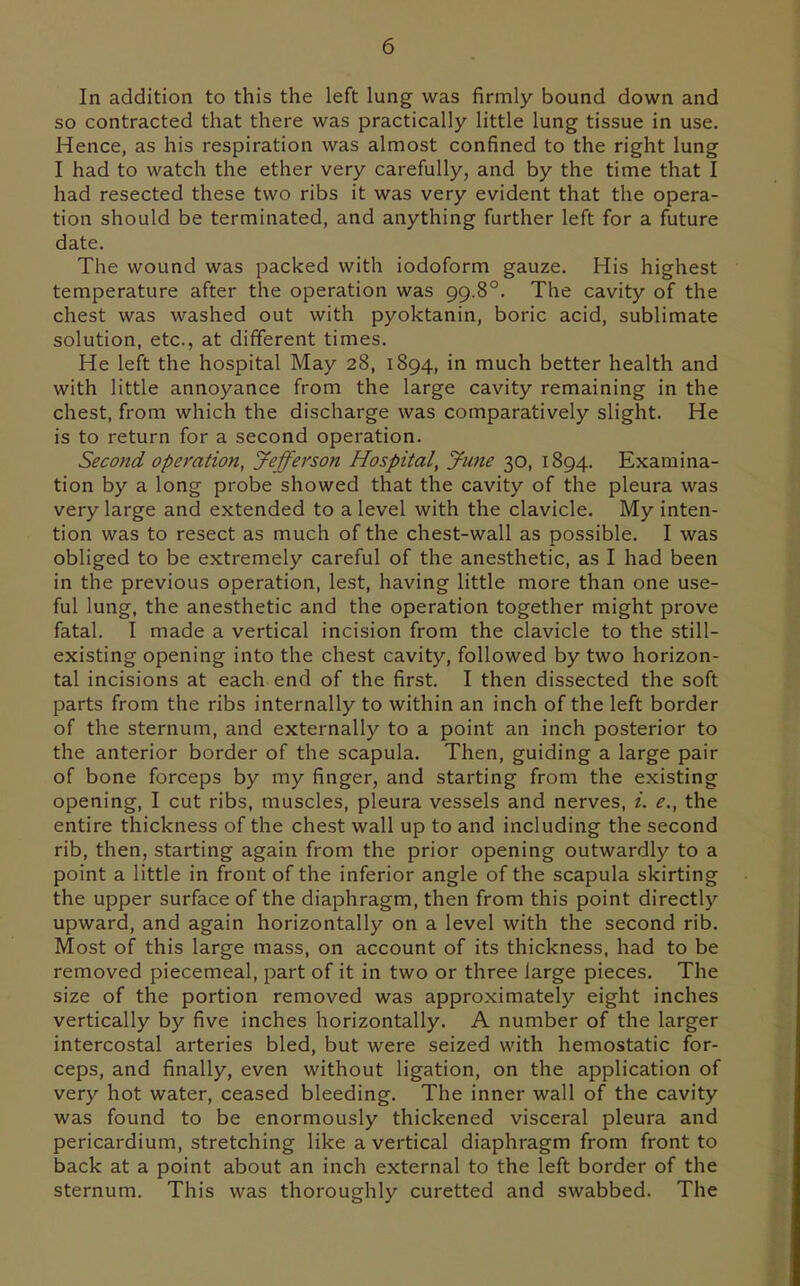 6

In addition to this the left lung was firmly bound down and so contracted that there was practically little lung tissue in use. Hence, as his respiration was almost confined to the right lung I had to watch the ether very carefully, and by the time that I had resected these two ribs it was very evident that the operation should be terminated, and anything further left for a future date.

The wound was packed with iodoform gauze. His highest temperature after the operation was 99.8°. The cavity of the chest was washed out with pyoktanin, boric acid, sublimate solution, etc., at different times.

He left the hospital May 28, 1894, in much better health and with little annoyance from the large cavity remaining in the chest, from which the discharge was comparatively slight. He is to return for a second operation.

Second operation, Jefferson Hospital, June 30, 1894. Examination by a long probe showed that the cavity of the pleura was very large and extended to a level with the clavicle. My intention was to resect as much of the chest-wall as possible. I was obliged to be extremely careful of the anesthetic, as I had been in the previous operation, lest, having little more than one useful lung, the anesthetic and the operation together might prove fatal. I made a vertical incision from the clavicle to the still-existing opening into the chest cavity, followed by two horizontal incisions at each end of the first. I then dissected the soft parts from the ribs internally to within an inch of the left border of the sternum, and externally to a point an inch posterior to the anterior border of the scapula. Then, guiding a large pair of bone forceps by my finger, and starting from the existing opening, I cut ribs, muscles, pleura vessels and nerves, i. e., the entire thickness of the chest wall up to and including the second rib, then, starting again from the prior opening outwardly to a point a little in front of the inferior angle of the scapula skirting the upper surface of the diaphragm, then from this point directly upward, and again horizontally on a level with the second rib. Most of this large mass, on account of its thickness, had to be removed piecemeal, part of it in two or three large pieces. The size of the portion removed was approximately eight inches vertically by five inches horizontally. A number of the larger intercostal arteries bled, but were seized with hemostatic forceps, and finally, even without ligation, on the application of very hot water, ceased bleeding. The inner wall of the cavity was found to be enormously thickened visceral pleura and pericardium, stretching like a vertical diaphragm from front to back at a point about an inch external to the left border of the sternum. This was thoroughly curetted and swabbed. The